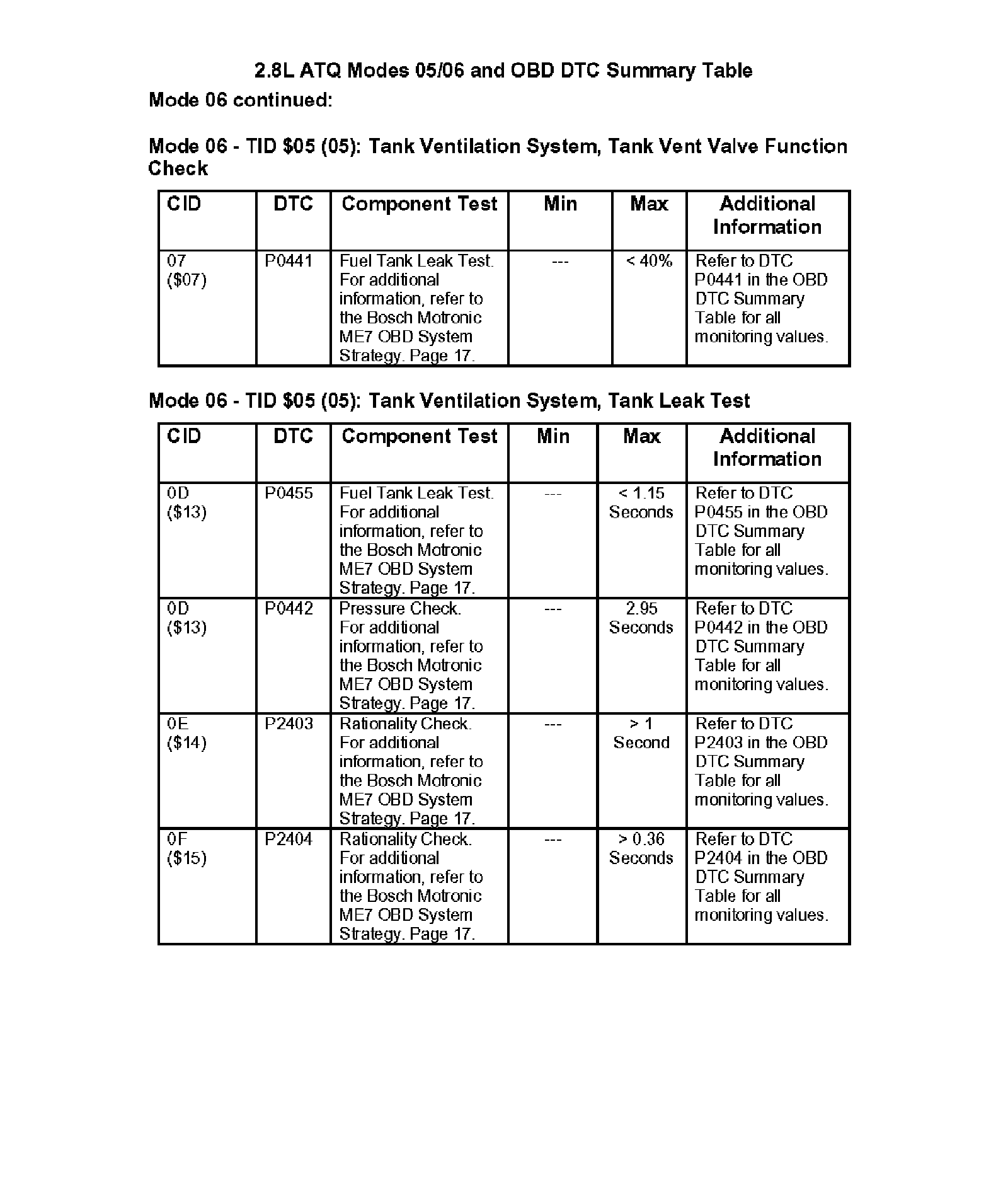 2.8L ATQ Modes 05/06 and OBD DTC Summary Table

Mode 06 continued:

Mode 06 - TID \$05 (05): Tank Ventilation System, Tank Vent Valve Function Check

| CID | DTC | Component Test | Min | Max | Additional Information |
|---|---|---|---|---|---|
| 07 (\$07) | P0441 | Fuel Tank Leak Test. For additional information, refer to the Bosch Motronic ME7 OBD System Strategy. Page 17. | --- | < 40% | Refer to DTC P0441 in the OBD DTC Summary Table for all monitoring values. |

Mode 06 - TID \$05 (05): Tank Ventilation System, Tank Leak Test

| CID | DTC | Component Test | Min | Max | Additional Information |
|---|---|---|---|---|---|
| 0D (\$13) | P0455 | Fuel Tank Leak Test. For additional information, refer to the Bosch Motronic ME7 OBD System Strategy. Page 17. | --- | < 1.15 Seconds | Refer to DTC P0455 in the OBD DTC Summary Table for all monitoring values. |
| 0D (\$13) | P0442 | Pressure Check. For additional information, refer to the Bosch Motronic ME7 OBD System Strategy. Page 17. | --- | 2.95 Seconds | Refer to DTC P0442 in the OBD DTC Summary Table for all monitoring values. |
| 0E (\$14) | P2403 | Rationality Check. For additional information, refer to the Bosch Motronic ME7 OBD System Strategy. Page 17. | --- | > 1 Second | Refer to DTC P2403 in the OBD DTC Summary Table for all monitoring values. |
| 0F (\$15) | P2404 | Rationality Check. For additional information, refer to the Bosch Motronic ME7 OBD System Strategy. Page 17. | --- | > 0.36 Seconds | Refer to DTC P2404 in the OBD DTC Summary Table for all monitoring values. |